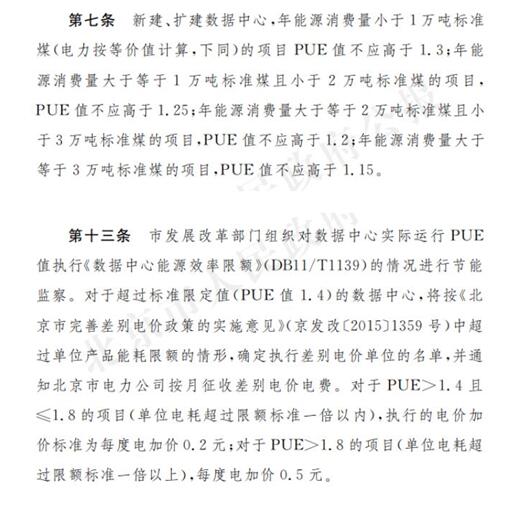 第七条　新建、扩建数据中心，年能源消费量小于1万吨标准煤（电力按等价值计算，下同）的项目PUE值不应高于1.3；年能源消费量大于等于1万吨标准煤且小于2万吨标准煤的项目，PUE值不应高于1.25；年能源消费量大于等于2万吨标准煤且小于3万吨标准煤的项目，PUE值不应高于1.2；年能源消费量大于等于3万吨标准煤的项目，PUE值不应高于1.15。

第十三条　市发展改革部门组织对数据中心实际运行PUE值执行《数据中心能源效率限额》（DB11/T1139）的情况进行节能监察。对于超过标准限定值（PUE值1.4）的数据中心，将按《北京市完善差别电价政策的实施意见》（京发改〔2015〕1359号）中超过单位产品能耗限额的情形，确定执行差别电价单位的名单，并通知北京市电力公司按月征收差别电价电费。对于PUE>1.4且≤1.8的项目（单位电耗超过限额标准一倍以内），执行的电价加价标准为每度电加价0.2元；对于PUE>1.8的项目（单位电耗超过限额标准一倍以上），每度电加价0.5元。

北京市人民政府公报